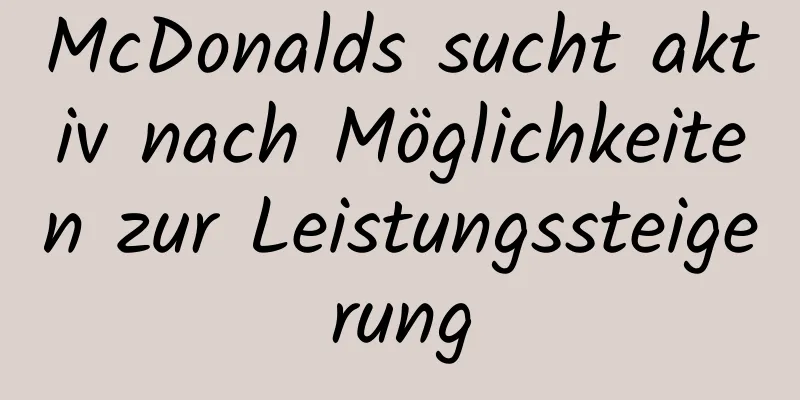 McDonalds sucht aktiv nach Möglichkeiten zur Leistungssteigerung